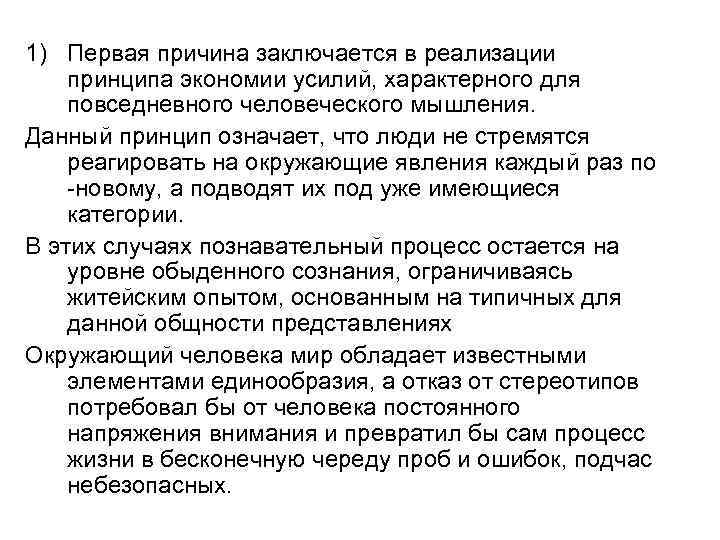 1) Первая причина заключается в реализации принципа экономии усилий, характерного для повседневного человеческого мышления.

Данный принцип означает, что люди не стремятся реагировать на окружающие явления каждый раз по -новому, а подводят их под уже имеющиеся категории.

В этих случаях познавательный процесс остается на уровне обыденного сознания, ограничиваясь житейским опытом, основанным на типичных для данной общности представлениях

Окружающий человека мир обладает известными элементами единообразия, а отказ от стереотипов потребовал бы от человека постоянного напряжения внимания и превратил бы сам процесс жизни в бесконечную череду проб и ошибок, подчас небезопасных.